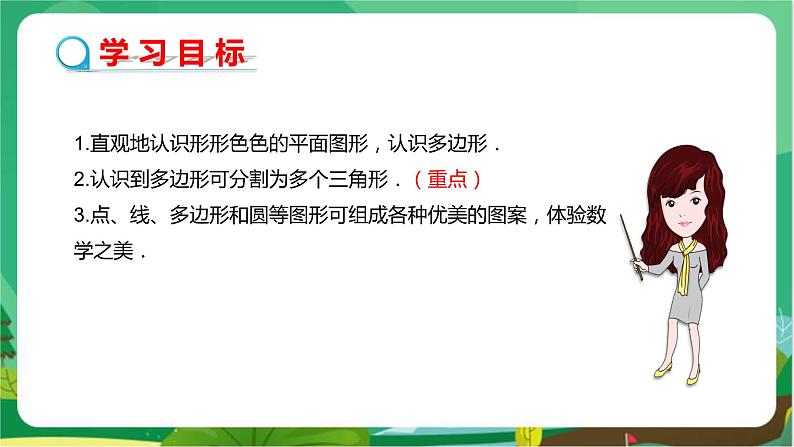 学习目标

1.直观地认识形形色色的平面图形，认识多边形．

2.认识到多边形可分割为多个三角形．（重点）

3.点、线、多边形和圆等图形可组成各种优美的图案，体验数学之美．